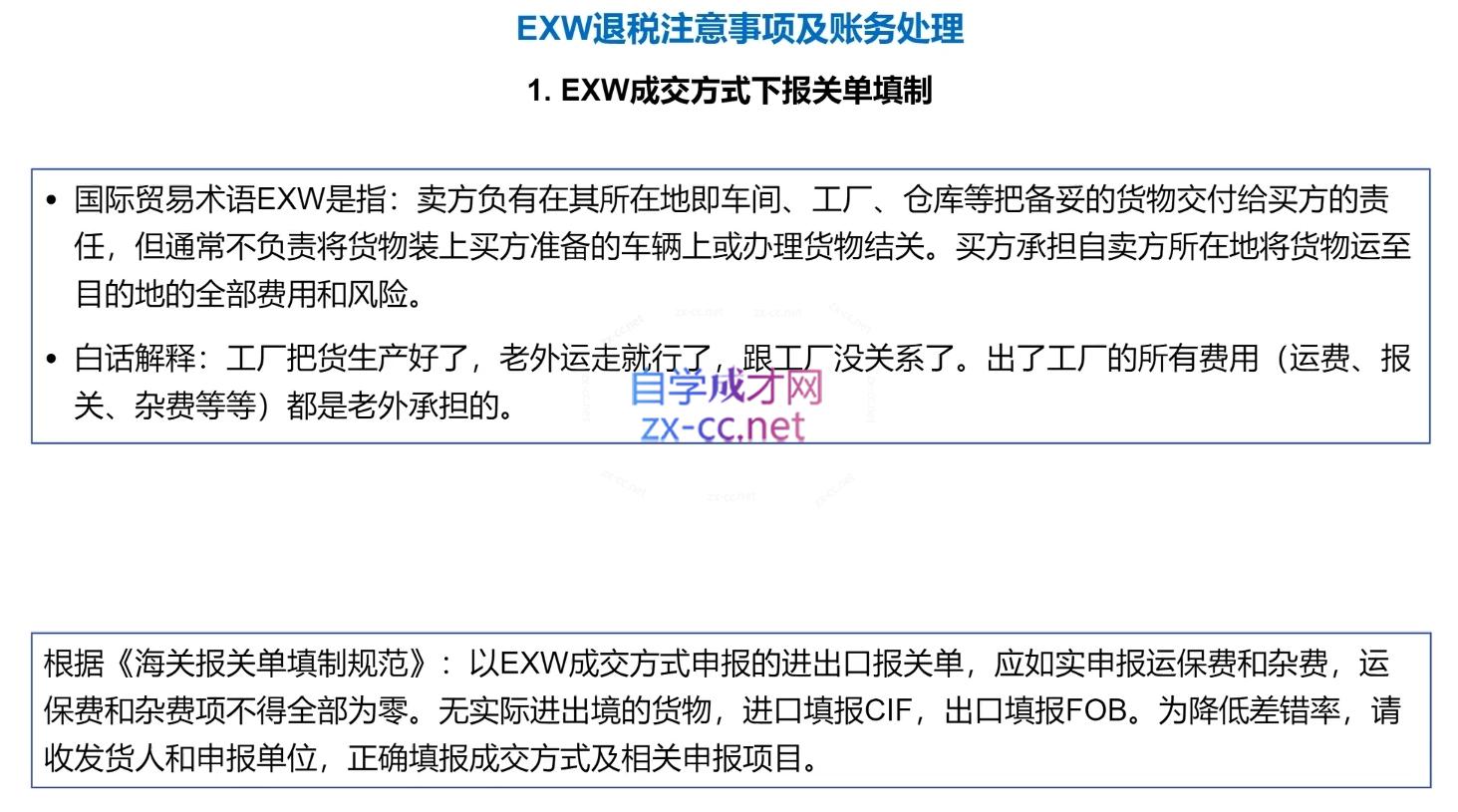 EXW退税注意事项及账务处理

1. EXW成交方式下报关单填制

• 国际贸易术语EXW是指：卖方负有在其所在地即车间、工厂、仓库等把备妥的货物交付给买方的责任，但通常不负责将货物装上买方准备的车辆上或办理货物结关。买方承担自卖方所在地将货物运至目的地的全部费用和风险。

• 白话解释：工厂把货生产好了，老外运走就行了，跟工厂没关系了。出了工厂的所有费用（运费、报关、杂费等等）都是老外承担的。

自学成才网
zx-cc.net

根据《海关报关单填制规范》：以EXW成交方式申报的进出口报关单，应如实申报运保费和杂费，运保费和杂费项不得全部为零。无实际进出境的货物，进口填报CIF，出口填报FOB。为降低差错率，请收发货人和申报单位，正确填报成交方式及相关申报项目。